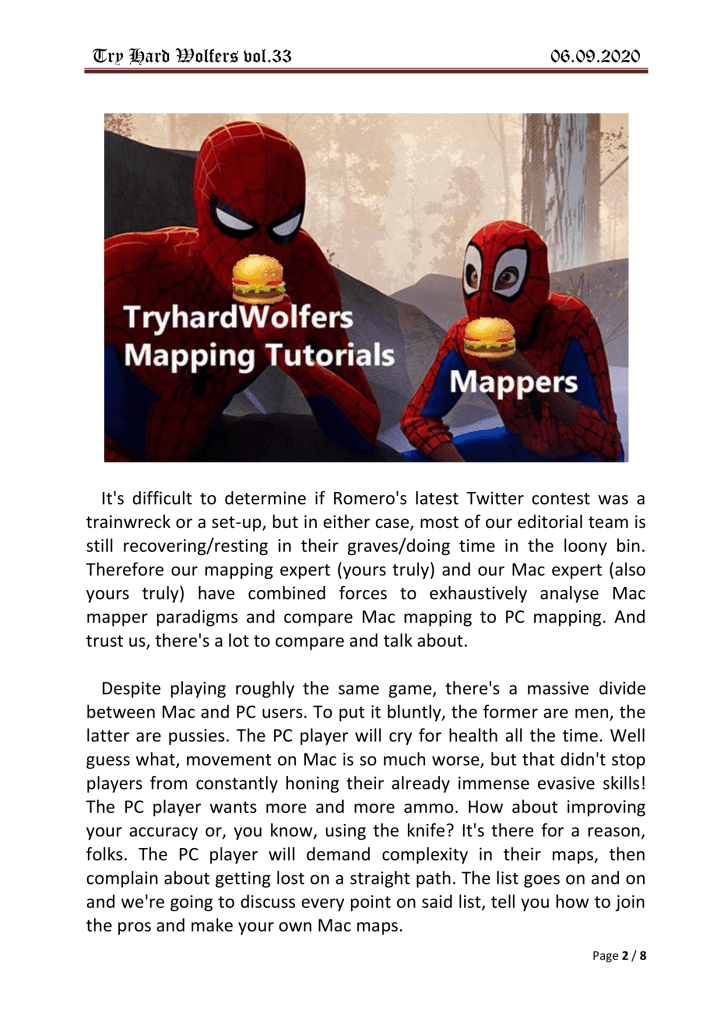 Try Hard Wolfers vol.33

06.09.2020

TryhardWolfers Mapping Tutorials

Mappers

It's difficult to determine if Romero's latest Twitter contest was a trainwreck or a set-up, but in either case, most of our editorial team is still recovering/resting in their graves/doing time in the loony bin. Therefore our mapping expert (yours truly) and our Mac expert (also yours truly) have combined forces to exhaustively analyse Mac mapper paradigms and compare Mac mapping to PC mapping. And trust us, there's a lot to compare and talk about.

Despite playing roughly the same game, there's a massive divide between Mac and PC users. To put it bluntly, the former are men, the latter are pussies. The PC player will cry for health all the time. Well guess what, movement on Mac is so much worse, but that didn't stop players from constantly honing their already immense evasive skills! The PC player wants more and more ammo. How about improving your accuracy or, you know, using the knife? It's there for a reason, folks. The PC player will demand complexity in their maps, then complain about getting lost on a straight path. The list goes on and on and we're going to discuss every point on said list, tell you how to join the pros and make your own Mac maps.

Page 2 / 8